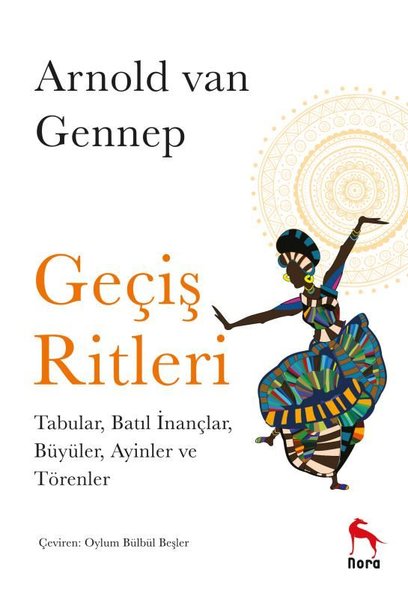 Arnold van Gennep

Geçiş Ritleri

Tabular, Batıl İnançlar, Büyüler, Ayinler ve Törenler

Çeviren: Oylum Bülbül Beşler

nora